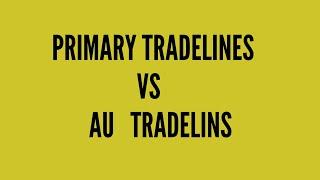 PRIMARY TRADELINES
VS
AU TRADELINS